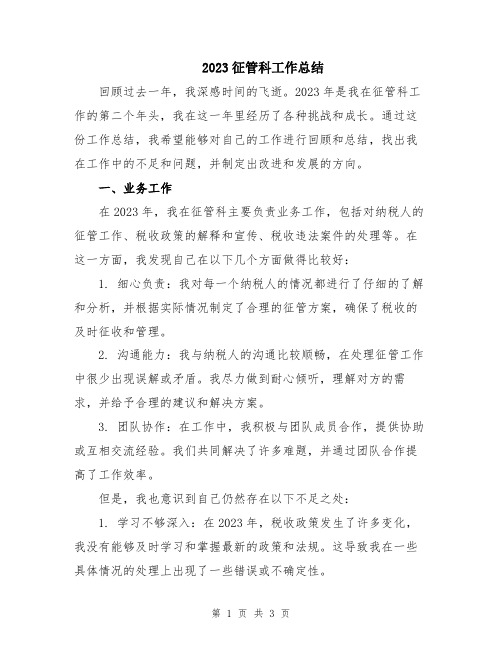 2023 征管科工作总结

回顾过去一年，我深感时间的飞逝。2023 年是我在征管科工作的第二个年头，我在这一年里经历了各种挑战和成长。通过这份工作总结，我希望能够对自己的工作进行回顾和总结，找出我在工作中的不足和问题，并制定出改进和发展的方向。

一、业务工作

在 2023 年，我在征管科主要负责业务工作，包括对纳税人的征管工作、税收政策的解释和宣传、税收违法案件的处理等。在这一方面，我发现自己在以下几个方面做得比较好：

1. 细心负责：我对每一个纳税人的情况都进行了仔细的了解和分析，并根据实际情况制定了合理的征管方案，确保了税收的及时征收和管理。

2. 沟通能力：我与纳税人的沟通比较顺畅，在处理征管工作中很少出现误解或矛盾。我尽力做到耐心倾听，理解对方的需求，并给予合理的建议和解决方案。

3. 团队协作：在工作中，我积极与团队成员合作，提供协助或互相交流经验。我们共同解决了许多难题，并通过团队合作提高了工作效率。

但是，我也意识到自己仍然存在以下不足之处：

1. 学习不够深入：在 2023 年，税收政策发生了许多变化，我没有能够及时学习和掌握最新的政策和法规。这导致我在一些具体情况的处理上出现了一些错误或不确定性。

第 1 页 共 3 页